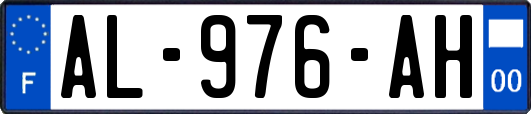 F
AL-976-AH
00